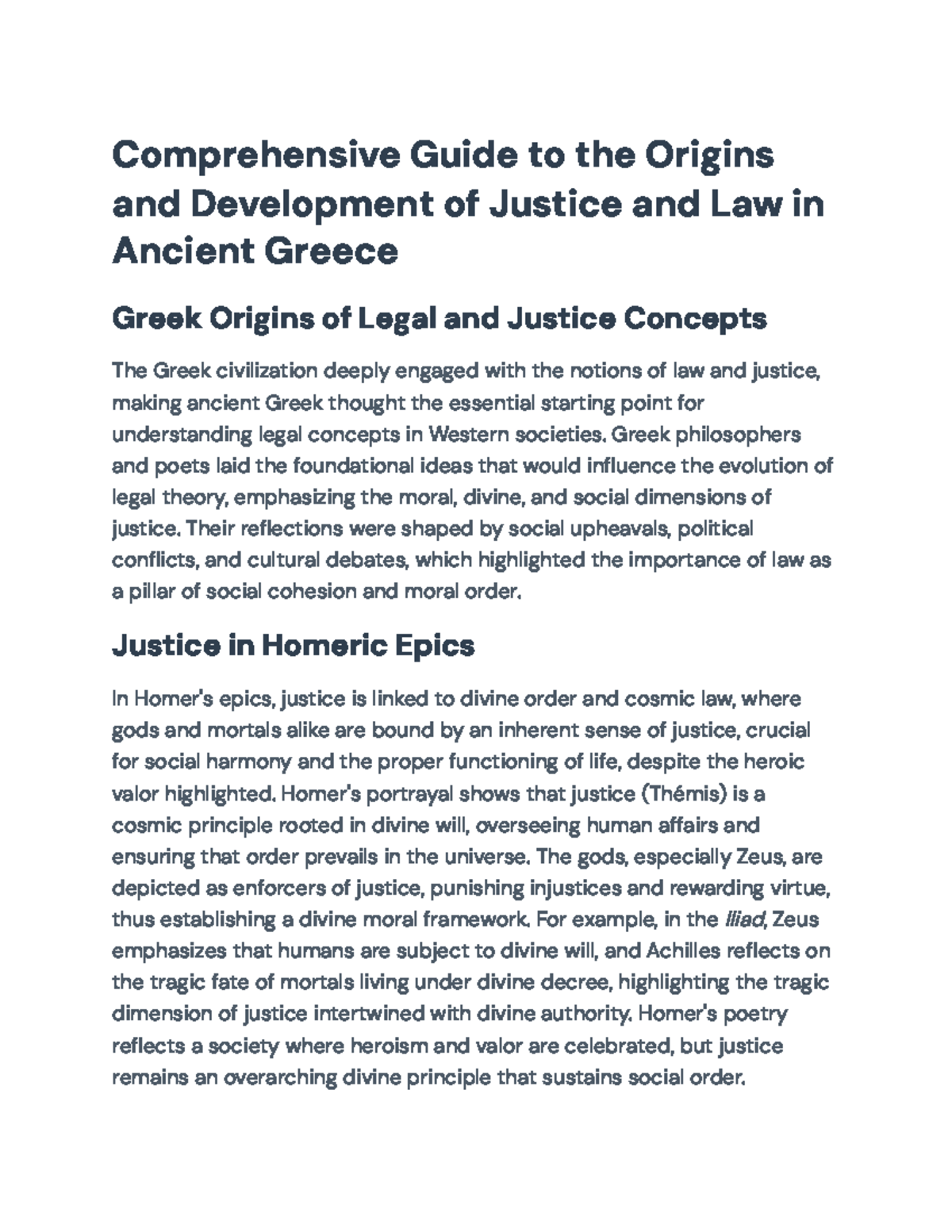 Comprehensive Guide to the Origins and Development of Justice and Law in Ancient Greece

Greek Origins of Legal and Justice Concepts

The Greek civilization deeply engaged with the notions of law and justice, making ancient Greek thought the essential starting point for understanding legal concepts in Western societies. Greek philosophers and poets laid the foundational ideas that would influence the evolution of legal theory, emphasizing the moral, divine, and social dimensions of justice. Their reflections were shaped by social upheavals, political conflicts, and cultural debates, which highlighted the importance of law as a pillar of social cohesion and moral order.

Justice in Homeric Epics

In Homer's epics, justice is linked to divine order and cosmic law, where gods and mortals alike are bound by an inherent sense of justice, crucial for social harmony and the proper functioning of life, despite the heroic valor highlighted. Homer's portrayal shows that justice (Thémis) is a cosmic principle rooted in divine will, overseeing human affairs and ensuring that order prevails in the universe. The gods, especially Zeus, are depicted as enforcers of justice, punishing injustices and rewarding virtue, thus establishing a divine moral framework. For example, in the Iliad, Zeus emphasizes that humans are subject to divine will, and Achilles reflects on the tragic fate of mortals living under divine decree, highlighting the tragic dimension of justice intertwined with divine authority. Homer's poetry reflects a society where heroism and valor are celebrated, but justice remains an overarching divine principle that sustains social order.